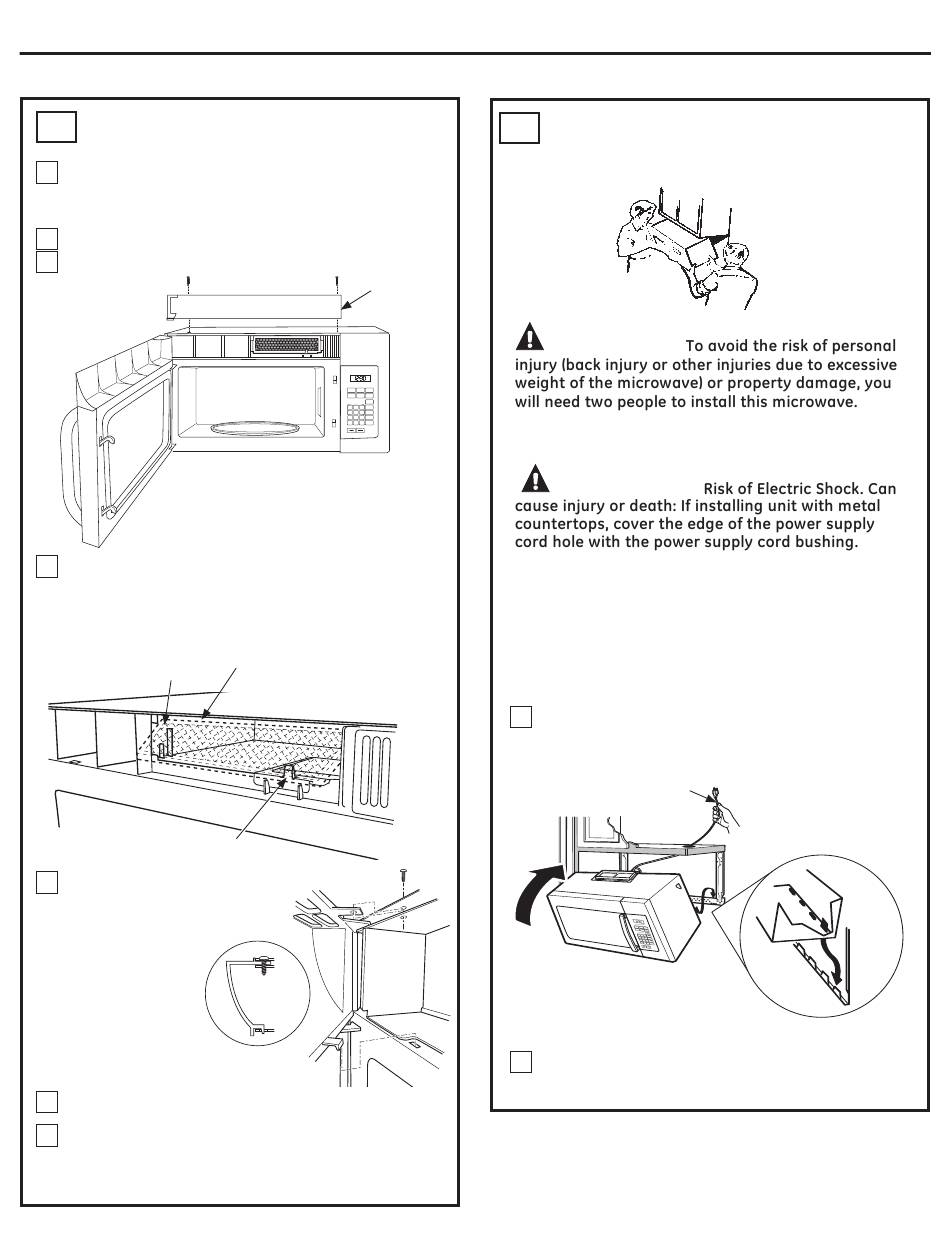 To avoid the risk of personal injury (back injury or other injuries due to excessive weight of the microwave) or property damage, you will need two people to install this microwave.

Risk of Electric Shock. Can cause injury or death: If installing unit with metal countertops, cover the edge of the power supply cord hole with the power supply cord bushing.